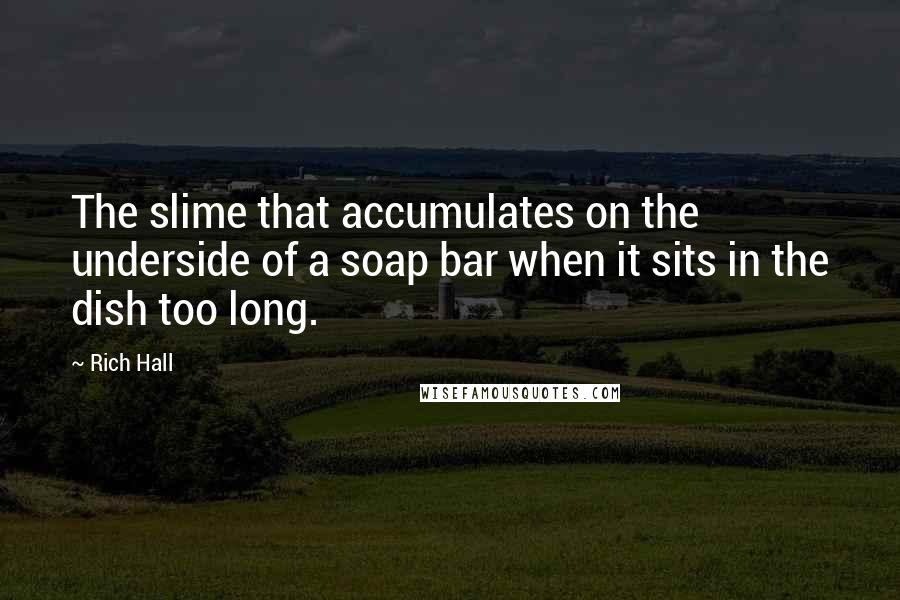 The slime that accumulates on the underside of a soap bar when it sits in the dish too long.

~ Rich Hall

WISEFAMOUSQUOTES.COM